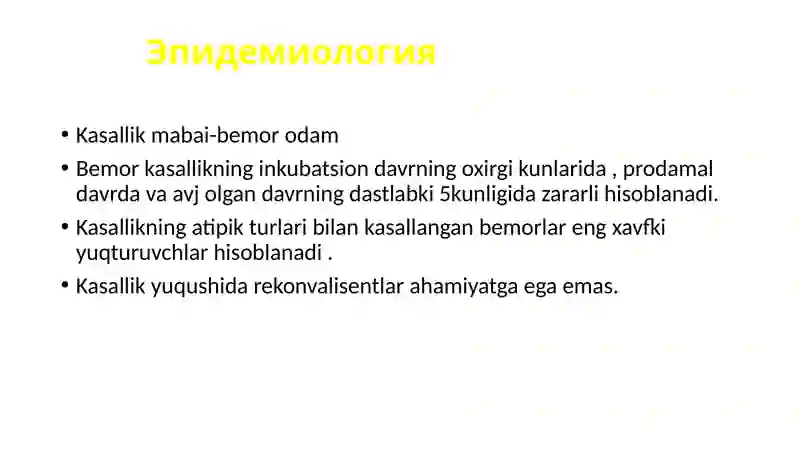 Эпидемиология

• Kasallik mabai-bemor odam

• Bemor kasallikning inkubatsion davrning oxirgi kunlarida , prodamal davrda va avj olgan davrning dastlabki 5kunligida zararli hisoblanadi.

• Kasallikning atipik turlari bilan kasallangan bemorlar eng xavfki yuqturuvchlar hisoblanadi .

• Kasallik yuqushida rekonvalisentlar ahamiyatga ega emas.